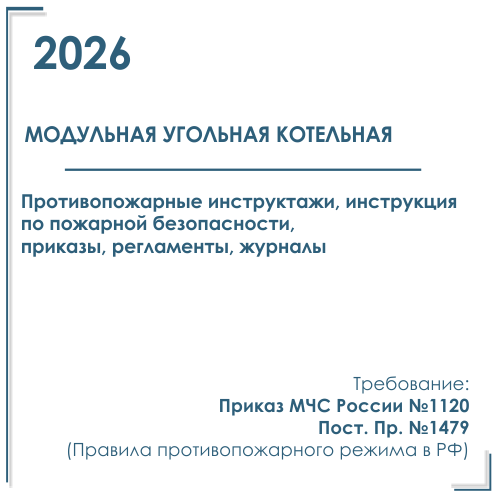 2026

МОДУЛЬНАЯ УГОЛЬНАЯ КОТЕЛЬНАЯ

Противопожарные инструктажи, инструкция по пожарной безопасности, приказы, регламенты, журналы

Требование:
Приказ МЧС России №1120
Пост. Пр. №1479
(Правила противопожарного режима в РФ)